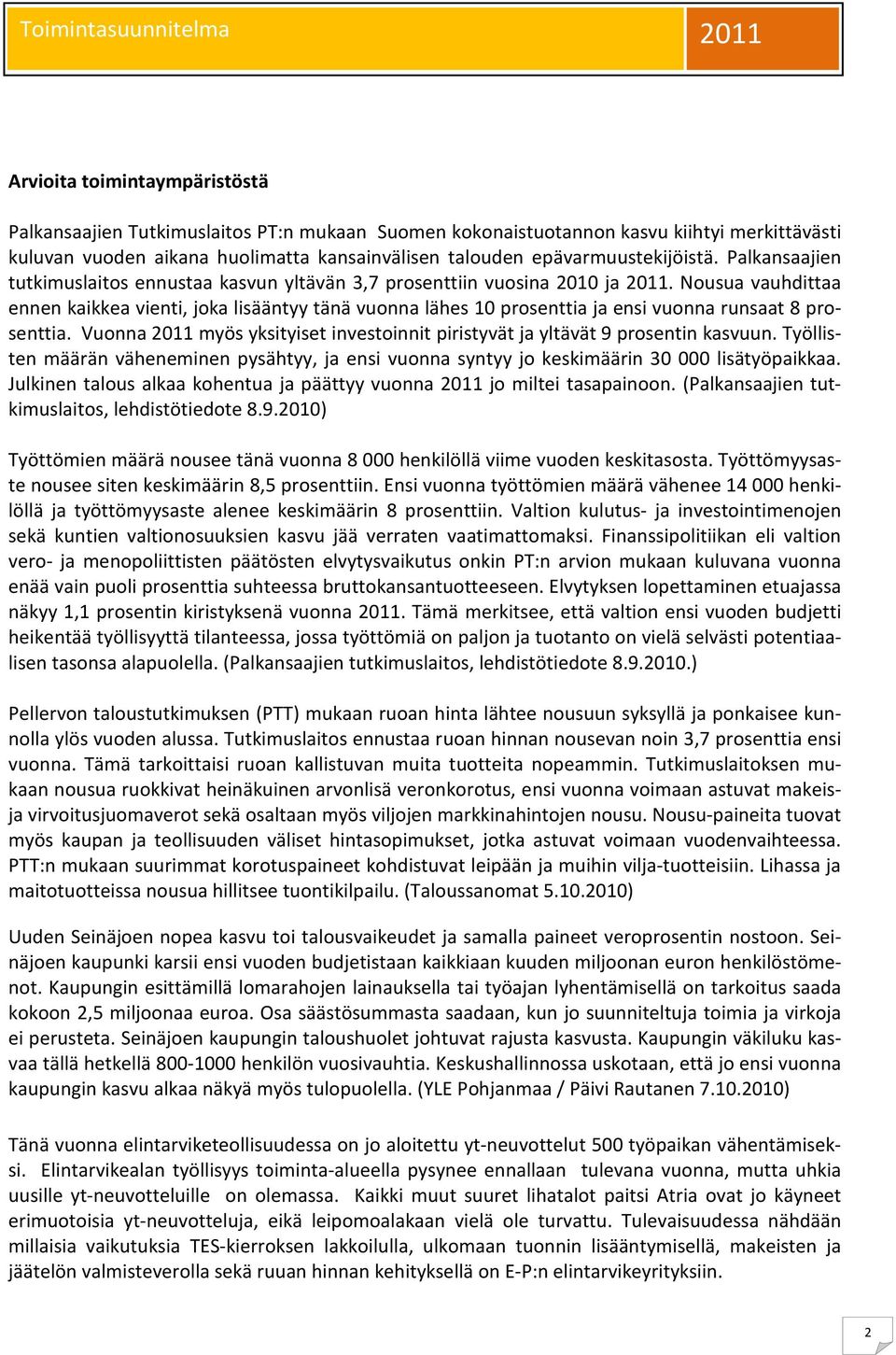 Toimintasuunnitelma

2011

Arvioita toimintaympäristöstä

Palkansaajien Tutkimuslaitos PT:n mukaan Suomen kokonaistuotannon kasvu kiihtyi merkittävästi kuluvan vuoden aikana huolimatta kansainvälisen talouden epävarmuustekijöistä. Palkansaajien tutkimuslaitos ennustaa kasvun yltävän 3,7 prosenttiin vuosina 2010 ja 2011. Nousua vauhdittaa ennen kaikkea vienti, joka lisääntyy tänä vuonna lähes 10 prosenttia ja ensi vuonna runsaat 8 prosenttia. Vuonna 2011 myös yksityiset investoinnit piristyvät ja yltävät 9 prosentin kasvuun. Työllisten määrän väheneminen pysähtyy, ja ensi vuonna syntyy jo keskimäärin 30 000 lisätyöpaikkaa. Julkinen talous alkaa kohentua ja päättyy vuonna 2011 jo miltei tasapainoon. (Palkansaajien tutkimuslaitos, lehdistötiedote 8.9.2010)

Työttömien määrä nousee tänä vuonna 8 000 henkilöllä viime vuoden keskitasosta. Työttömyysaste nousee siten keskimäärin 8,5 prosenttiin. Ensi vuonna työttömien määrä vähenee 14 000 henkilöllä ja työttömyysaste alenee keskimäärin 8 prosenttiin. Valtion kulutus- ja investointimenojen sekä kuntien valtionosuuksien kasvu jää verraten vaatimattomaksi. Finanssipolitiikan eli valtion vero- ja menopoliittisten päätösten elvytysvaikutus onkin PT:n arvion mukaan kuluvana vuonna enää vain puoli prosenttia suhteessa bruttokansantuotteeseen. Elvytyksen lopettaminen etuajassa näkyy 1,1 prosentin kiristyksenä vuonna 2011. Tämä merkitsee, että valtion ensi vuoden budjetti heikentää työllisyyttä tilanteessa, jossa työttömiä on paljon ja tuotanto on vielä selvästi potentiaalisen tasonsa alapuolella. (Palkansaajien tutkimuslaitos, lehdistötiedote 8.9.2010.)

Pellervon taloustutkimuksen (PTT) mukaan ruoan hinta lähtee nousuun syksyllä ja ponkaisee kunnolla ylös vuoden alussa. Tutkimuslaitos ennustaa ruoan hinnan nousevan noin 3,7 prosenttia ensi vuonna. Tämä tarkoittaisi ruoan kallistuvan muita tuotteita nopeammin. Tutkimuslaitoksen mukaan nousua ruokkivat heinäkuinen arvonlisä veronkorotus, ensi vuonna voimaan astuvat makeis- ja virvoitusjuomaverot sekä osaltaan myös viljojen markkinahintojen nousu. Nousu-paineita tuovat myös kaupan ja teollisuuden väliset hintasopimukset, jotka astuvat voimaan vuodenvaihteessa. PTT:n mukaan suurimmat korotuspaineet kohdistuvat leipään ja muihin vilja-tuotteisiin. Lihassa ja maitotuotteissa nousua hillitsee tuontikilpailu. (Taloussanomat 5.10.2010)

Uuden Seinäjoen nopea kasvu toi talousvaikeudet ja samalla paineet veroprosentin nostoon. Seinäjoen kaupunki karsii ensi vuoden budjetistaan kaikkiaan kuuden miljoonan euron henkilöstömenot. Kaupungin esittämillä lomarahojen lainauksella tai työajan lyhentämisellä on tarkoitus saada kokoon 2,5 miljoonaa euroa. Osa säästösummasta saadaan, kun jo suunniteltuja toimia ja virkoja ei perusteta. Seinäjoen kaupungin taloushuolet johtuvat rajusta kasvusta. Kaupungin väkiluku kasvaa tällä hetkellä 800-1000 henkilön vuosivauhtia. Keskushallinnossa uskotaan, että jo ensi vuonna kaupungin kasvu alkaa näkyä myös tulopuolella. (YLE Pohjanmaa / Päivi Rautanen 7.10.2010)

Tänä vuonna elintarviketeollisuudessa on jo aloitettu yt-neuvottelut 500 työpaikan vähentämiseksi. Elintarvikealan työllisyys toiminta-alueella pysynee ennallaan tulevana vuonna, mutta uhkia uusille yt-neuvotteluille on olemassa. Kaikki muut suuret lihatalot paitsi Atria ovat jo käyneet erimuotoisia yt-neuvotteluja, eikä leipomoalakaan vielä ole turvattu. Tulevaisuudessa nähdään millaisia vaikutuksia TES-kierroksen lakkoilulla, ulkomaan tuonnin lisääntymisellä, makeisten ja jäätelön valmisteverolla sekä ruuan hinnan kehityksellä on E-P:n elintarvikeyrityksiin.

2